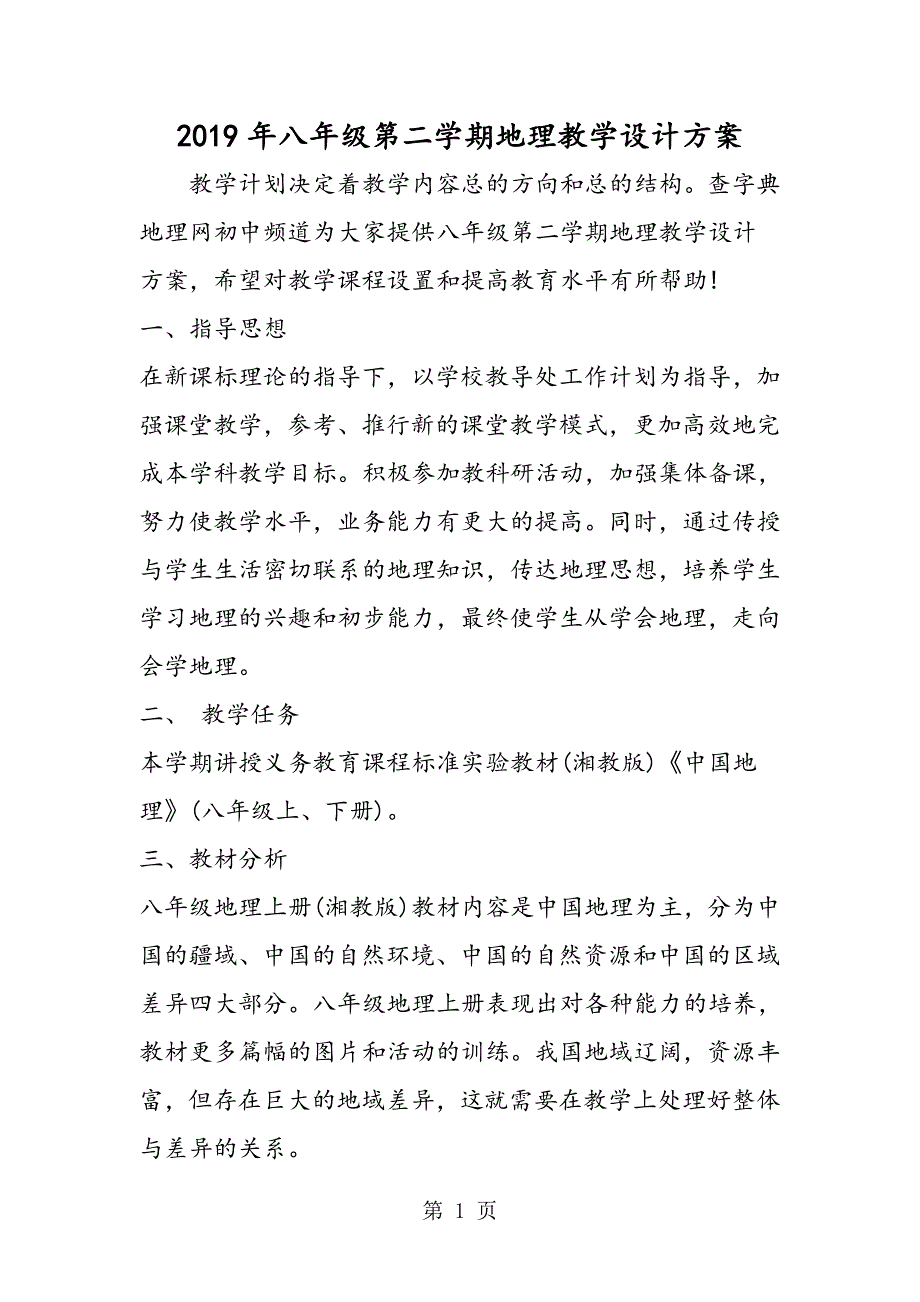 2019年八年级第二学期地理教学设计方案

教学计划决定着教学内容总的方向和总的结构。查字典地理网初中频道为大家提供八年级第二学期地理教学设计方案，希望对教学课程设置和提高教育水平有所帮助!

一、指导思想

在新课标理论的指导下，以学校教导处工作计划为指导，加强课堂教学，参考、推行新的课堂教学模式，更加高效地完成本学科教学目标。积极参加教科研活动，加强集体备课，努力使教学水平，业务能力有更大的提高。同时，通过传授与学生生活密切联系的地理知识，传达地理思想，培养学生学习地理的兴趣和初步能力，最终使学生从学会地理，走向会学地理。

二、 教学任务

本学期讲授义务教育课程标准实验教材(湘教版)《中国地理》(八年级上、下册)。

三、教材分析

八年级地理上册(湘教版)教材内容是中国地理为主，分为中国的疆域、中国的自然环境、中国的自然资源和中国的区域差异四大部分。八年级地理上册表现出对各种能力的培养，教材更多篇幅的图片和活动的训练。我国地域辽阔，资源丰富，但存在巨大的地域差异，这就需要在教学上处理好整体与差异的关系。

第 1 页